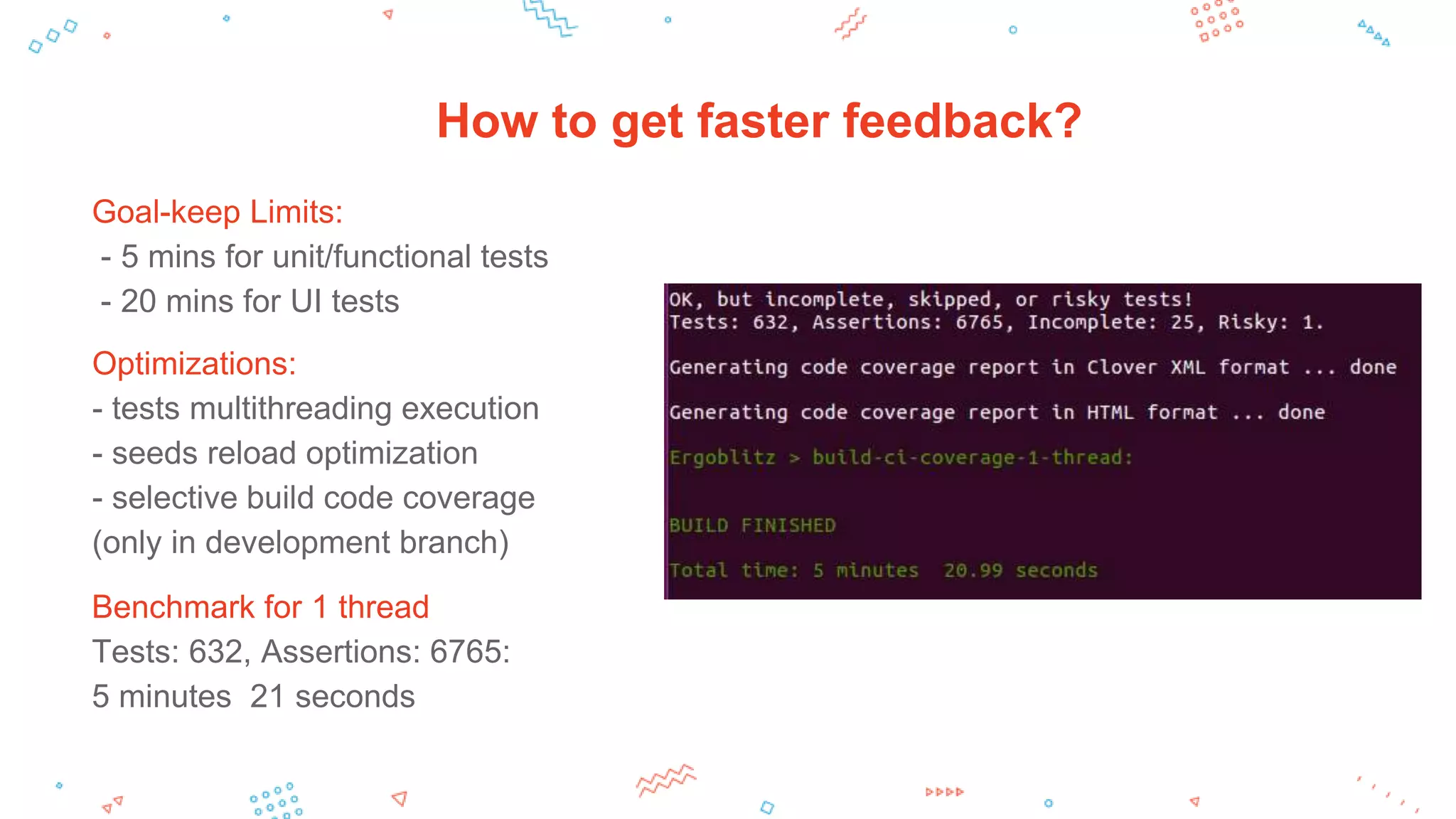 How to get faster feedback?

Goal-keep Limits:
- 5 mins for unit/functional tests
- 20 mins for UI tests

Optimizations:
- tests multithreading execution
- seeds reload optimization
- selective build code coverage (only in development branch)

Benchmark for 1 thread
Tests: 632, Assertions: 6765:
5 minutes 21 seconds

OK, but incomplete, skipped, or risky tests!
Tests: 632, Assertions: 6765, Incomplete: 25, Risky: 1.

Generating code coverage report in Clover XML format ... done

Generating code coverage report in HTML format ... done

Ergoblitz > build-ci-coverage-1-thread:

BUILD FINISHED

Total time: 5 minutes 20.99 seconds